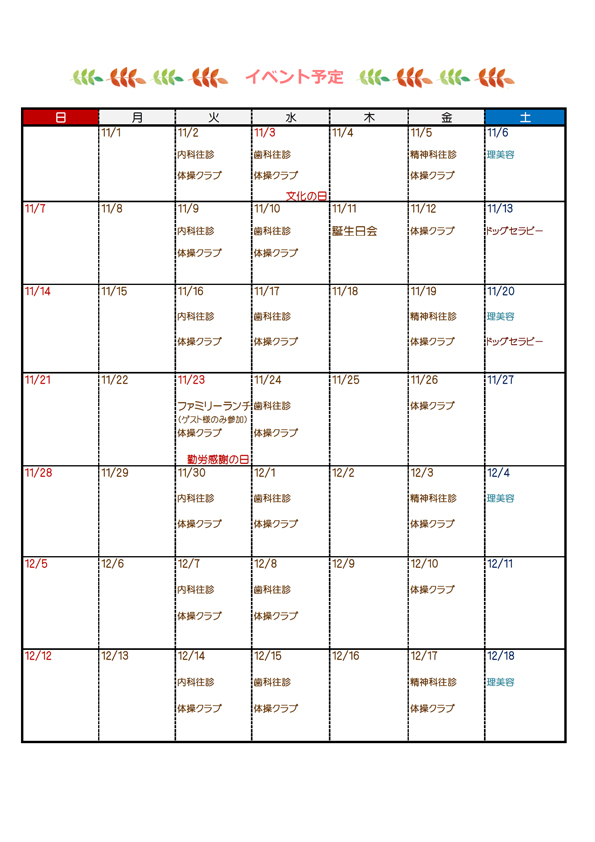 イベント予定

| 日 | 月 | 火 | 水 | 木 | 金 | 土 |
|---|---|---|---|---|---|---|
| | 11/1 | 11/2 内科往診 体操クラブ | 11/3 歯科往診 体操クラブ 文化の日 | 11/4 | 11/5 精神科往診 体操クラブ | 11/6 理美容 |
| 11/7 | 11/8 | 11/9 内科往診 体操クラブ | 11/10 歯科往診 体操クラブ | 11/11 誕生日会 | 11/12 体操クラブ | 11/13 ドッグセラピー |
| 11/14 | 11/15 | 11/16 内科往診 体操クラブ | 11/17 歯科往診 体操クラブ | 11/18 | 11/19 精神科往診 体操クラブ | 11/20 理美容 ドッグセラピー |
| 11/21 | 11/22 | 11/23 ファミリーランチ (ゲスト様のみ参加) 体操クラブ 勤労感謝の日 | 11/24 歯科往診 体操クラブ | 11/25 | 11/26 体操クラブ | 11/27 |
| 11/28 | 11/29 | 11/30 内科往診 体操クラブ | 12/1 歯科往診 体操クラブ | 12/2 | 12/3 精神科往診 体操クラブ | 12/4 理美容 |
| 12/5 | 12/6 | 12/7 内科往診 体操クラブ | 12/8 歯科往診 体操クラブ | 12/9 | 12/10 体操クラブ | 12/11 |
| 12/12 | 12/13 | 12/14 内科往診 体操クラブ | 12/15 歯科往診 体操クラブ | 12/16 | 12/17 精神科往診 体操クラブ | 12/18 理美容 |